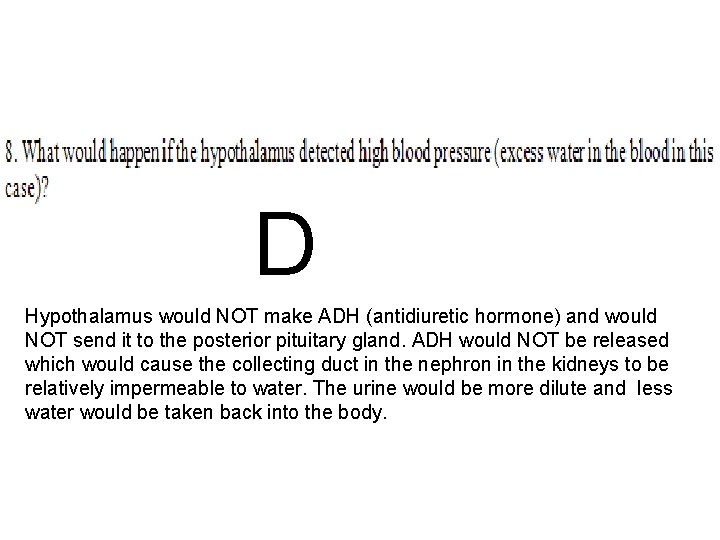 8. What would happen if the hypothalamus detected high blood pressure (excess water in the blood in this case)?

D

Hypothalamus would NOT make ADH (antidiuretic hormone) and would NOT send it to the posterior pituitary gland. ADH would NOT be released which would cause the collecting duct in the nephron in the kidneys to be relatively impermeable to water. The urine would be more dilute and less water would be taken back into the body.